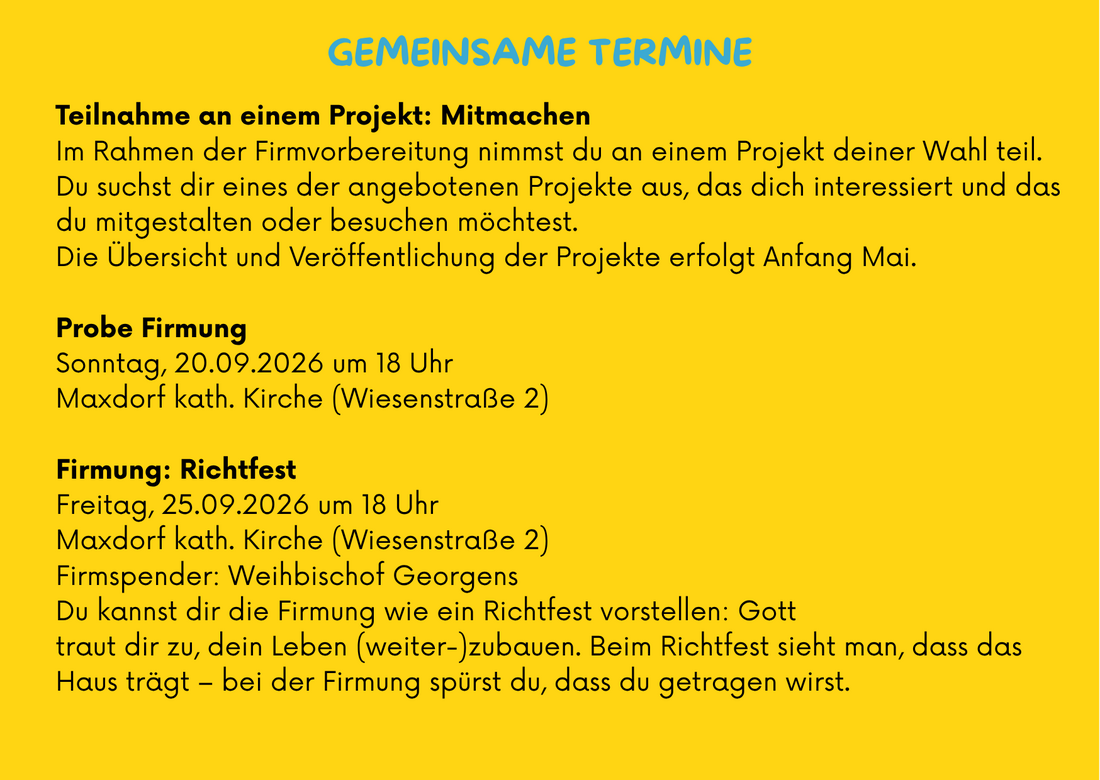 GEMEINSAME TERMINE

Teilnahme an einem Projekt: Mitmachen
Im Rahmen der Firmvorbereitung nimmst du an einem Projekt deiner Wahl teil. Du suchst dir eines der angebotenen Projekte aus, das dich interessiert und das du mitgestalten oder besuchen möchtest.
Die Übersicht und Veröffentlichung der Projekte erfolgt Anfang Mai.

Probe Firmung
Sonntag, 20.09.2026 um 18 Uhr
Maxdorf kath. Kirche (Wiesenstraße 2)

Firmung: Richtfest
Freitag, 25.09.2026 um 18 Uhr
Maxdorf kath. Kirche (Wiesenstraße 2)
Firmspender: Weihbischof Georgens
Du kannst dir die Firmung wie ein Richtfest vorstellen: Gott traut dir zu, dein Leben (weiter-)zubauen. Beim Richtfest sieht man, dass das Haus trägt – bei der Firmung spürst du, dass du getragen wirst.